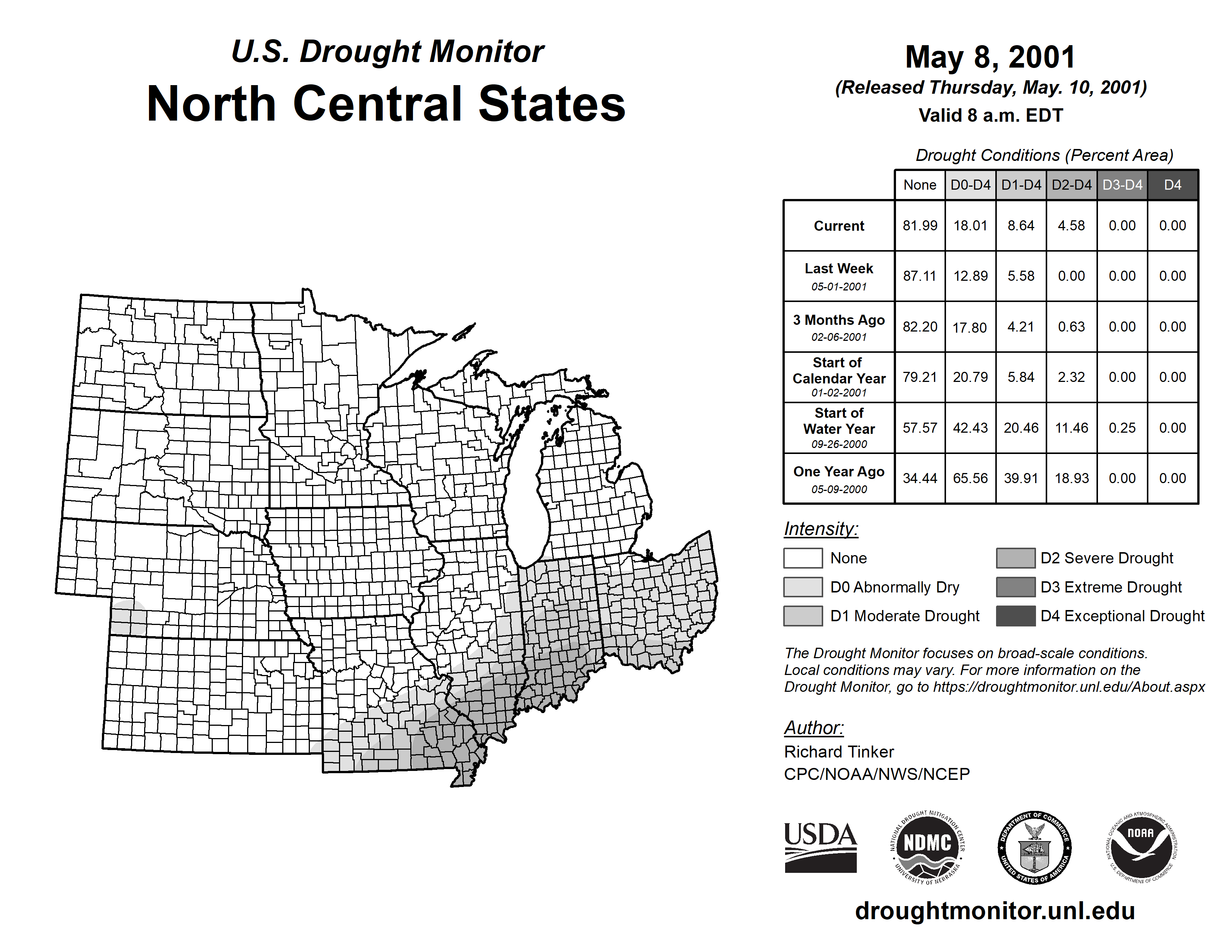 U.S. Drought Monitor
North Central States

May 8, 2001
(Released Thursday, May. 10, 2001)
Valid 8 a.m. EDT

Drought Conditions (Percent Area)

| | None | D0-D4 | D1-D4 | D2-D4 | D3-D4 | D4 |
|---|---|---|---|---|---|---|
| Current | 81.99 | 18.01 | 8.64 | 4.58 | 0.00 | 0.00 |
| Last Week 05-01-2001 | 87.11 | 12.89 | 5.58 | 0.00 | 0.00 | 0.00 |
| 3 Months Ago 02-06-2001 | 82.20 | 17.80 | 4.21 | 0.63 | 0.00 | 0.00 |
| Start of Calendar Year 01-02-2001 | 79.21 | 20.79 | 5.84 | 2.32 | 0.00 | 0.00 |
| Start of Water Year 09-26-2000 | 57.57 | 42.43 | 20.46 | 11.46 | 0.25 | 0.00 |
| One Year Ago 05-09-2000 | 34.44 | 65.56 | 39.91 | 18.93 | 0.00 | 0.00 |

Intensity:
None
D0 Abnormally Dry
D1 Moderate Drought
D2 Severe Drought
D3 Extreme Drought
D4 Exceptional Drought

The Drought Monitor focuses on broad-scale conditions. Local conditions may vary. For more information on the Drought Monitor, go to https://droughtmonitor.unl.edu/About.aspx

Author:
Richard Tinker
CPC/NOAA/NWS/NCEP

USDA
NATIONAL DROUGHT MITIGATION CENTER NDMC UNIVERSITY OF NEBRASKA
DEPARTMENT OF COMMERCE UNITED STATES OF AMERICA
NATIONAL OCEANIC AND ATMOSPHERIC ADMINISTRATION NOAA U.S. DEPARTMENT OF COMMERCE

droughtmonitor.unl.edu